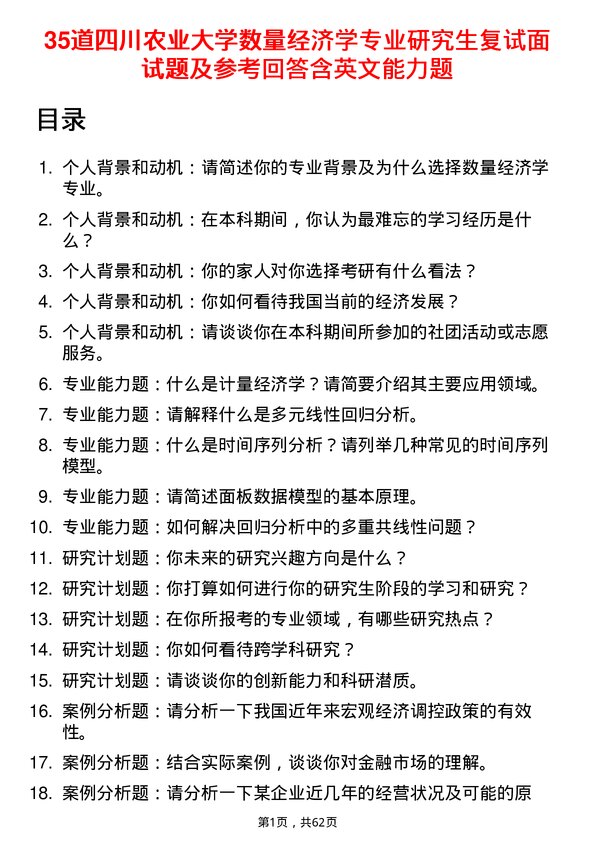 35道四川农业大学数量经济学专业研究生复试面试题及参考回答含英文能力题

目录

1. 个人背景和动机：请简述你的专业背景及为什么选择数量经济学专业。
2. 个人背景和动机：在本科期间，你认为最难忘的学习经历是什么？
3. 个人背景和动机：你的家人对你选择考研有什么看法？
4. 个人背景和动机：你如何看待我国当前的经济发展？
5. 个人背景和动机：请谈谈你在本科期间所参加的社团活动或志愿服务。
6. 专业能力题：什么是计量经济学？请简要介绍其主要应用领域。
7. 专业能力题：请解释什么是多元线性回归分析。
8. 专业能力题：什么是时间序列分析？请列举几种常见的时间序列模型。
9. 专业能力题：请简述面板数据模型的基本原理。
10. 专业能力题：如何解决回归分析中的多重共线性问题？
11. 研究计划题：你未来的研究兴趣方向是什么？
12. 研究计划题：你打算如何进行你的研究生阶段的学习和研究？
13. 研究计划题：在你所报考的专业领域，有哪些研究热点？
14. 研究计划题：你如何看待跨学科研究？
15. 研究计划题：请谈谈你的创新能力和科研潜质。
16. 案例分析题：请分析一下我国近年来宏观经济调控政策的有效性。
17. 案例分析题：结合实际案例，谈谈你对金融市场的理解。
18. 案例分析题：请分析一下某企业近几年的经营状况及可能的原

第1页，共62页